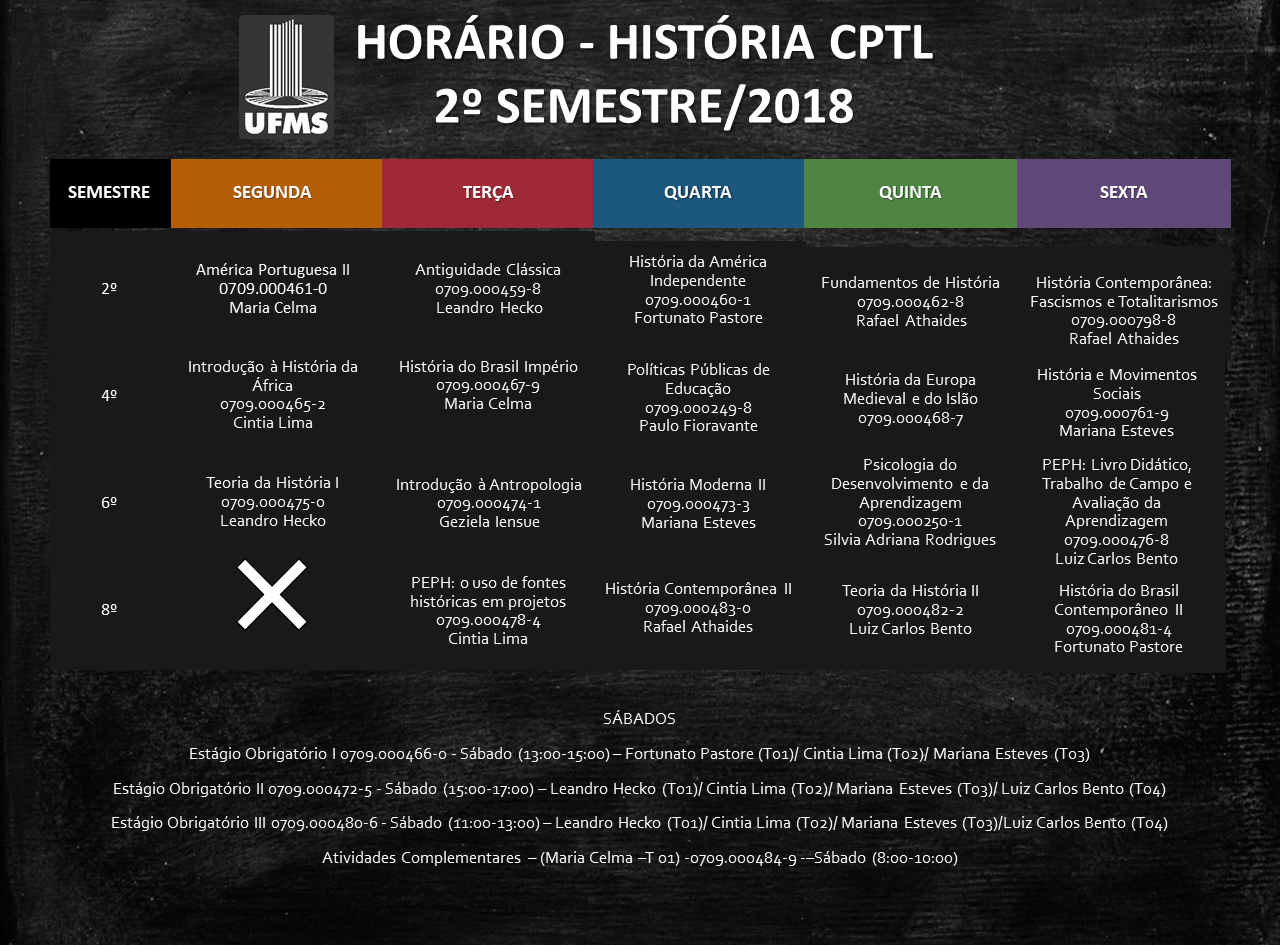 UFMS

HORÁRIO - HISTÓRIA CPTL
2º SEMESTRE/2018

| SEMESTRE | SEGUNDA | TERÇA | QUARTA | QUINTA | SEXTA |
|---|---|---|---|---|---|
| 2º | América Portuguesa II 0709.000461-0 Maria Celma | Antiguidade Clássica 0709.000459-8 Leandro Hecko | História da América Independente 0709.000460-1 Fortunato Pastore | Fundamentos de História 0709.000462-8 Rafael Athaides | História Contemporânea: Fascismos e Totalitarismos 0709.000798-8 Rafael Athaides |
| 4º | Introdução à História da África 0709.000465-2 Cintia Lima | História do Brasil Império 0709.000467-9 Maria Celma | Políticas Públicas de Educação 0709.000249-8 Paulo Fioravante | História da Europa Medieval e do Islão 0709.000468-7 | História e Movimentos Sociais 0709.000761-9 Mariana Esteves |
| 6º | Teoria da História I 0709.000475-0 Leandro Hecko | Introdução à Antropologia 0709.000474-1 Geziela Iensue | História Moderna II 0709.000473-3 Mariana Esteves | Psicologia do Desenvolvimento e da Aprendizagem 0709.000250-1 Silvia Adriana Rodrigues | PEPH: Livro Didático, Trabalho de Campo e Avaliação da Aprendizagem 0709.000476-8 Luiz Carlos Bento |
| 8º |  | PEPH: o uso de fontes históricas em projetos 0709.000478-4 Cintia Lima | História Contemporânea II 0709.000483-0 Rafael Athaides | Teoria da História II 0709.000482-2 Luiz Carlos Bento | História do Brasil Contemporâneo II 0709.000481-4 Fortunato Pastore |

SÁBADOS

Estágio Obrigatório I 0709.000466-0 - Sábado (13:00-15:00) – Fortunato Pastore (T01)/ Cintia Lima (T02)/ Mariana Esteves (T03)

Estágio Obrigatório II 0709.000472-5 - Sábado (15:00-17:00) – Leandro Hecko (T01)/ Cintia Lima (T02)/ Mariana Esteves (T03)/ Luiz Carlos Bento (T04)

Estágio Obrigatório III 0709.000480-6 - Sábado (11:00-13:00) – Leandro Hecko (T01)/ Cintia Lima (T02)/ Mariana Esteves (T03)/Luiz Carlos Bento (T04)

Atividades Complementares – (Maria Celma –T 01) -0709.000484-9 -–Sábado (8:00-10:00)